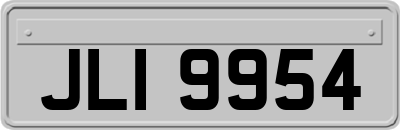 JLI 9954